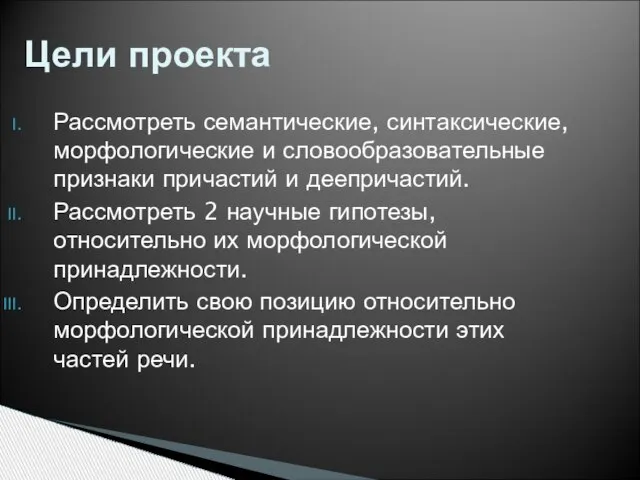 Цели проекта

I. Рассмотреть семантические, синтаксические, морфологические и словообразовательные признаки причастий и деепричастий.

II. Рассмотреть 2 научные гипотезы, относительно их морфологической принадлежности.

III. Определить свою позицию относительно морфологической принадлежности этих частей речи.